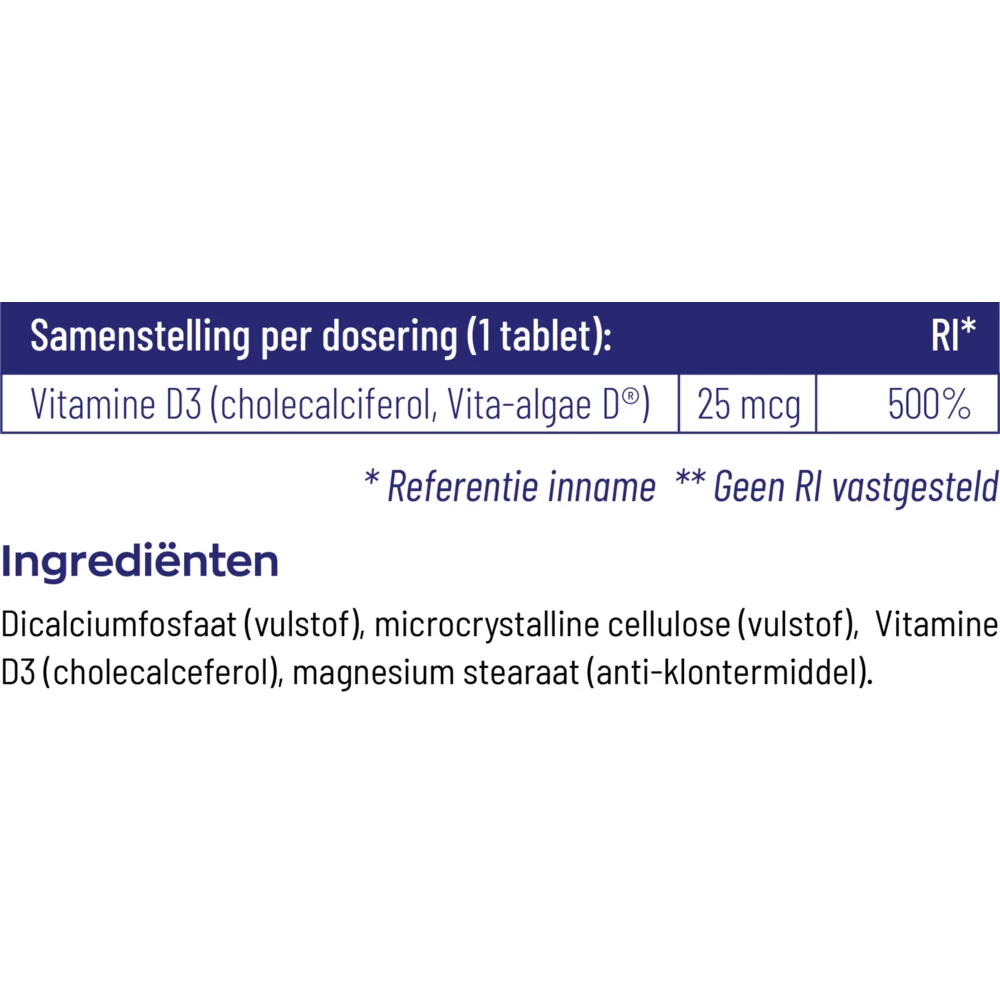 | Samenstelling per dosering (1 tablet): | | RI* |
|---|---|---|
| Vitamine D3 (cholecalciferol, Vita-algae D®) | 25 mcg | 500% |

* Referentie inname ** Geen RI vastgesteld

Ingrediënten

Dicalciumfosfaat (vulstof), microcrystalline cellulose (vulstof), Vitamine D3 (cholecalceferol), magnesium stearaat (anti-klontermiddel).